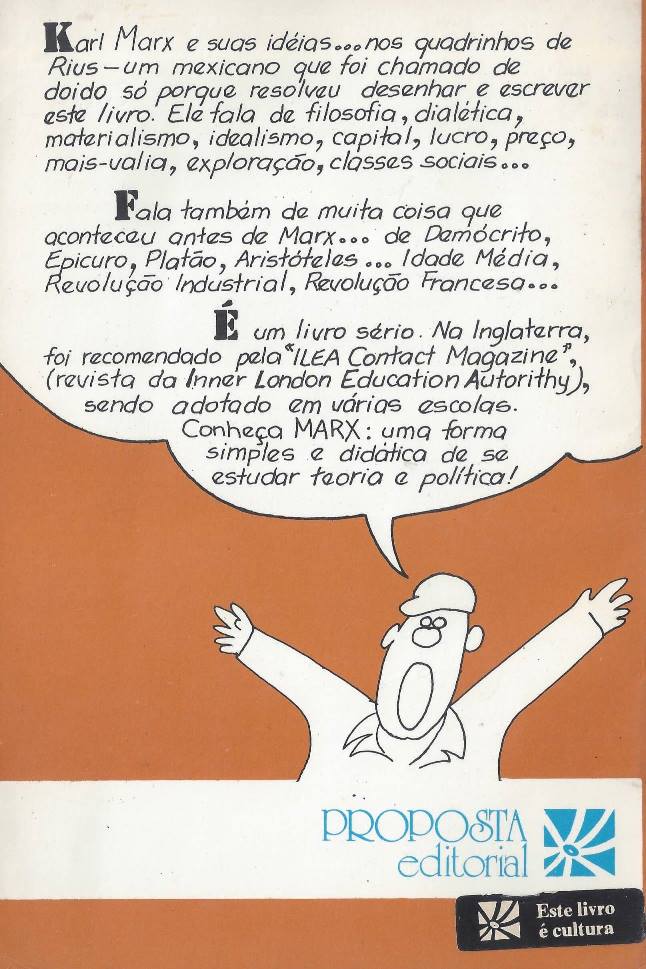 Karl Marx e suas idéias... nos quadrinhos de Rius - um mexicano que foi chamado de doido só porque resolveu desenhar e escrever este livro. Ele fala de filosofia, dialética, materialismo, idealismo, capital, lucro, preço, mais-valia, exploração, classes sociais...

Fala também de muita coisa que aconteceu antes de Marx... de Demócrito, Epicuro, Platão, Aristóteles... Idade Média, Revolução Industrial, Revolução Francesa...

É um livro sério. Na Inglaterra, foi recomendado pela "ILEA Contact Magazine", (revista da Inner London Education Autorithy), sendo adotado em várias escolas. Conheça MARX: uma forma simples e didática de se estudar teoria e política!

PROPOSTA
editorial

Este livro
é cultura